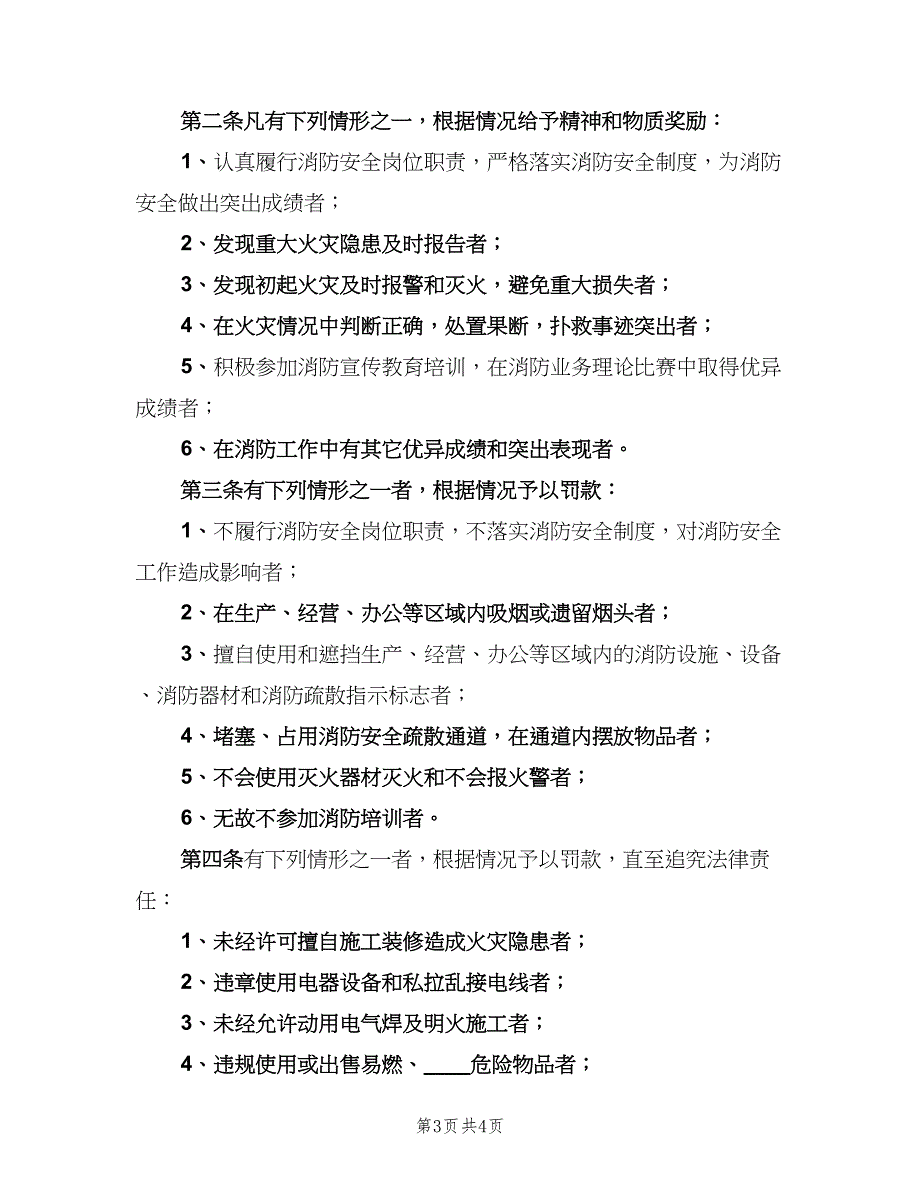 第二条凡有下列情形之一，根据情况给予精神和物质奖励：

1、认真履行消防安全岗位职责，严格落实消防安全制度，为消防安全做出突出成绩者；

2、发现重大火灾隐患及时报告者；

3、发现初起火灾及时报警和灭火，避免重大损失者；

4、在火灾情况中判断正确，处置果断，扑救事迹突出者；

5、积极参加消防宣传教育培训，在消防业务理论比赛中取得优异成绩者；

6、在消防工作中有其它优异成绩和突出表现者。

第三条有下列情形之一者，根据情况予以罚款：

1、不履行消防安全岗位职责，不落实消防安全制度，对消防安全工作造成影响者；

2、在生产、经营、办公等区域内吸烟或遗留烟头者；

3、擅自使用和遮挡生产、经营、办公等区域内的消防设施、设备、消防器材和消防疏散指示标志者；

4、堵塞、占用消防安全疏散通道，在通道内摆放物品者；

5、不会使用灭火器材灭火和不会报火警者；

6、无故不参加消防培训者。

第四条有下列情形之一者，根据情况予以罚款，直至追究法律责任：

1、未经许可擅自施工装修造成火灾隐患者；

2、违章使用电器设备和私拉乱接电线者；

3、未经允许动用电气焊及明火施工者；

4、违规使用或出售易燃、____危险物品者；

第3页 共4页